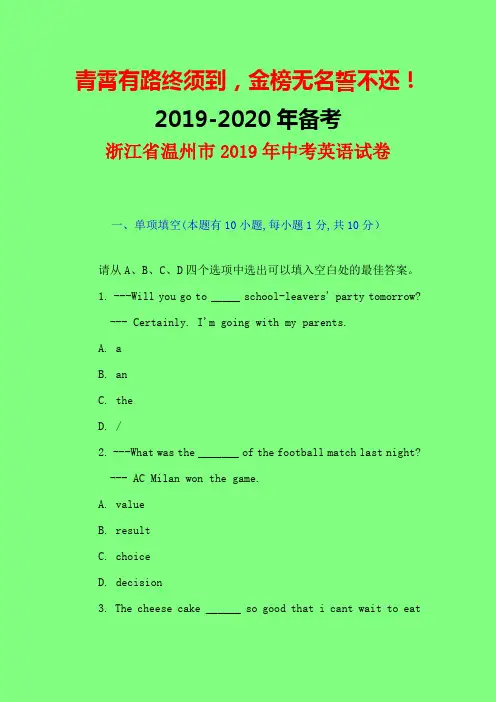 青霄有路终须到，金榜无名誓不还！

2019-2020年备考

浙江省温州市2019年中考英语试卷

一、单项填空(本题有10小题，每小题1分，共10分)

请从A、B、C、D四个选项中选出可以填入空白处的最佳答案。

1. ---Will you go to _____ school-leavers' party tomorrow?

--- Certainly. I'm going with my parents.

A. a

B. an

C. the

D. /

2. ---What was the _______ of the football match last night?

--- AC Milan won the game.

A. value

B. result

C. choice

D. decision

3. The cheese cake ______ so good that i cant wait to eat